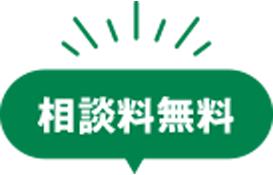 相談料無料